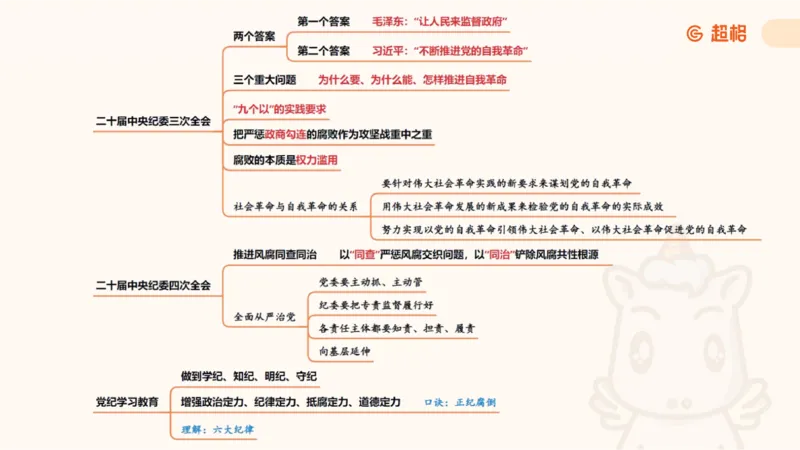 超格

二十届中央纪委三次全会

两个答案

第一个答案 毛泽东："让人民来监督政府"

第二个答案 习近平："不断推进党的自我革命"

三个重大问题 为什么要、为什么能、怎样推进自我革命

"九个以"的实践要求

把严惩政商勾连的腐败作为攻坚战重中之重

腐败的本质是权力滥用

社会革命与自我革命的关系

要针对伟大社会革命实践的新要求来谋划党的自我革命

用伟大社会革命发展的新成果来检验党的自我革命的实际成效

努力实现以党的自我革命引领伟大社会革命、以伟大社会革命促进党的自我革命

二十届中央纪委四次全会

推进风腐同查同治 以"同查"严惩风腐交织问题，以"同治"铲除风腐共性根源

全面从严治党

党委要主动抓、主动管

纪委要把专责监督履行好

各责任主体都要知责、担责、履责

向基层延伸

党纪学习教育

做到学纪、知纪、明纪、守纪

增强政治定力、纪律定力、抵腐定力、道德定力 口诀：正纪腐倒

理解：六大纪律